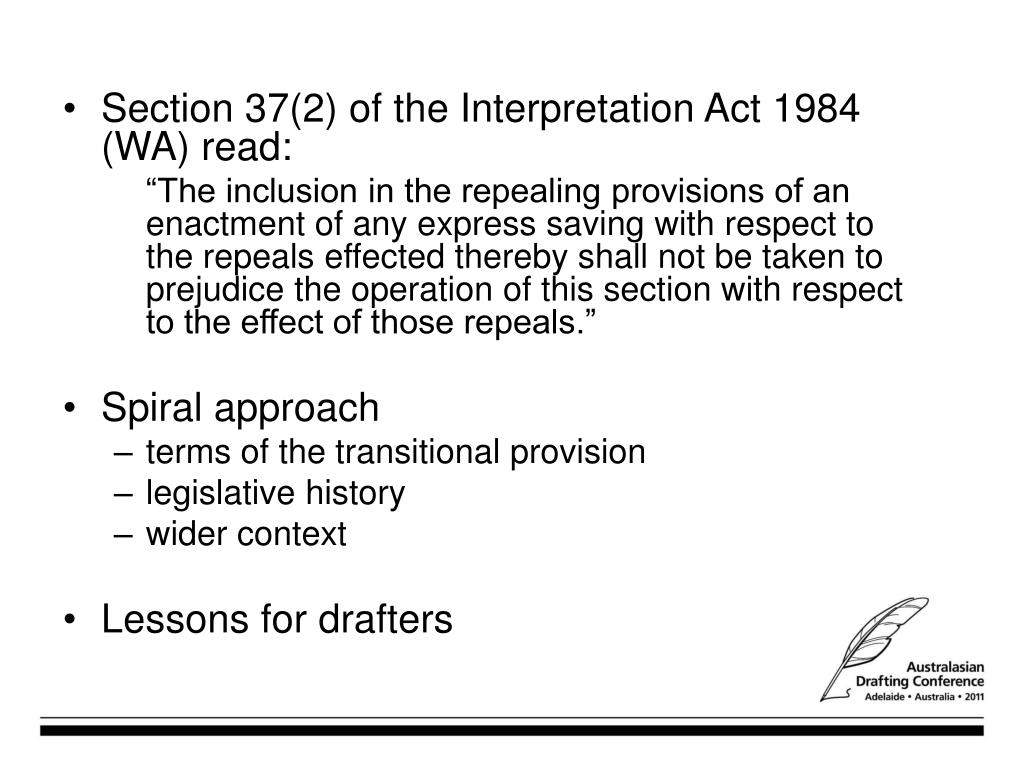 • Section 37(2) of the Interpretation Act 1984 (WA) read:

“The inclusion in the repealing provisions of an enactment of any express saving with respect to the repeals effected thereby shall not be taken to prejudice the operation of this section with respect to the effect of those repeals.”

• Spiral approach
– terms of the transitional provision
– legislative history
– wider context

• Lessons for drafters

Australasian Drafting Conference
Adelaide • Australia • 2011